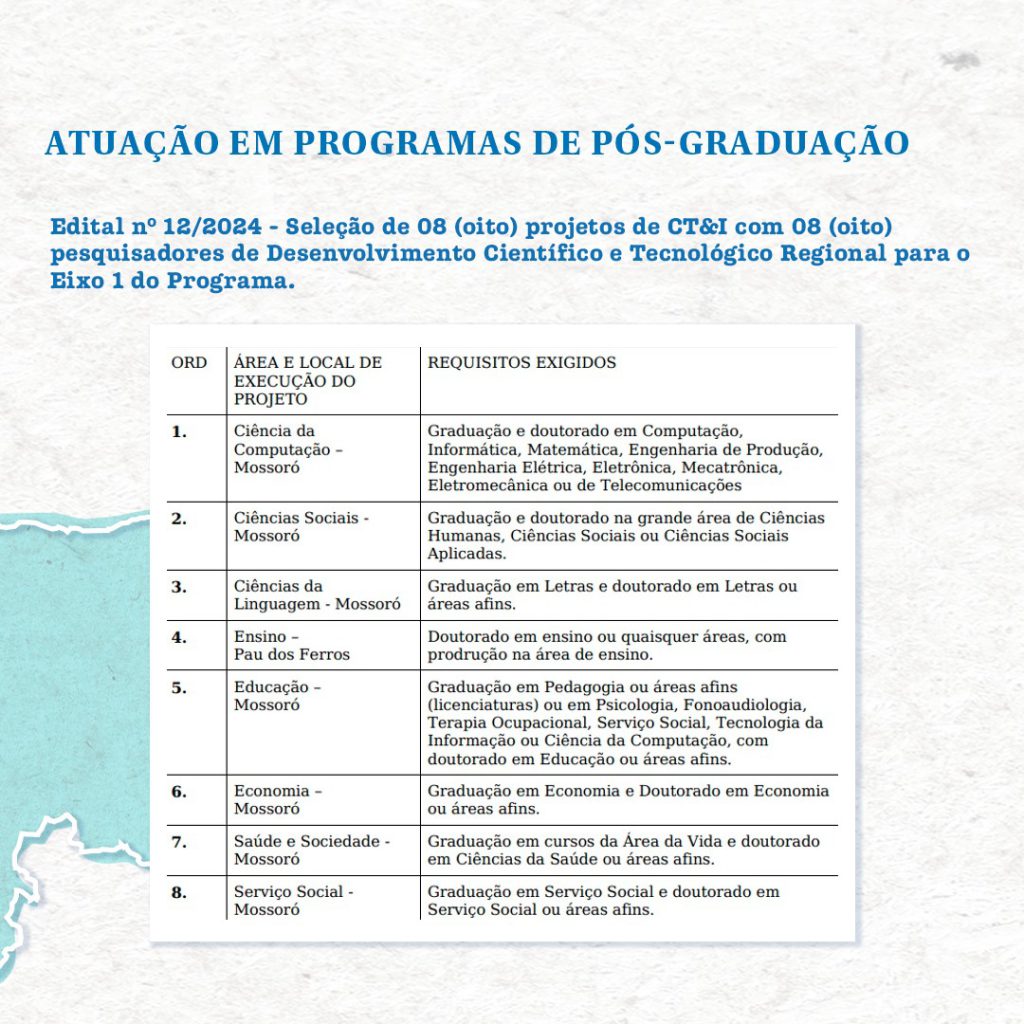 ATUAÇÃO EM PROGRAMAS DE PÓS-GRADUAÇÃO

Edital nº 12/2024 - Seleção de 08 (oito) projetos de CT&I com 08 (oito) pesquisadores de Desenvolvimento Científico e Tecnológico Regional para o Eixo 1 do Programa.

| ORD | ÁREA E LOCAL DE EXECUÇÃO DO PROJETO | REQUISITOS EXIGIDOS |
|---|---|---|
| 1. | Ciência da Computação – Mossoró | Graduação e doutorado em Computação, Informática, Matemática, Engenharia de Produção, Engenharia Elétrica, Eletrônica, Mecatrônica, Eletromecânica ou de Telecomunicações |
| 2. | Ciências Sociais - Mossoró | Graduação e doutorado na grande área de Ciências Humanas, Ciências Sociais ou Ciências Sociais Aplicadas. |
| 3. | Ciências da Linguagem - Mossoró | Graduação em Letras e doutorado em Letras ou áreas afins. |
| 4. | Ensino – Pau dos Ferros | Doutorado em ensino ou quaisquer áreas, com prodrução na área de ensino. |
| 5. | Educação – Mossoró | Graduação em Pedagogia ou áreas afins (licenciaturas) ou em Psicologia, Fonoaudiologia, Terapia Ocupacional, Serviço Social, Tecnologia da Informação ou Ciência da Computação, com doutorado em Educação ou áreas afins. |
| 6. | Economia – Mossoró | Graduação em Economia e Doutorado em Economia ou áreas afins. |
| 7. | Saúde e Sociedade - Mossoró | Graduação em cursos da Área da Vida e doutorado em Ciências da Saúde ou áreas afins. |
| 8. | Serviço Social - Mossoró | Graduação em Serviço Social e doutorado em Serviço Social ou áreas afins. |